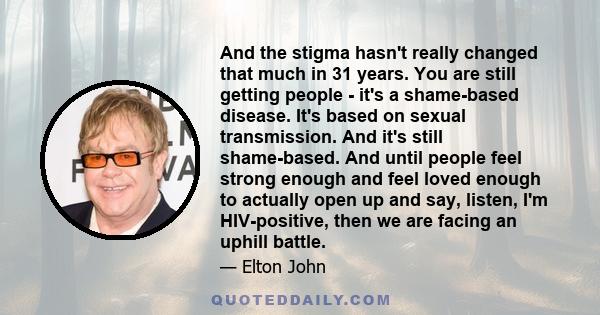 And the stigma hasn't really changed that much in 31 years. You are still getting people - it's a shame-based disease. It's based on sexual transmission. And it's still shame-based. And until people feel strong enough and feel loved enough to actually open up and say, listen, I'm HIV-positive, then we are facing an uphill battle.

— Elton John

QUOTEDDAILY.COM